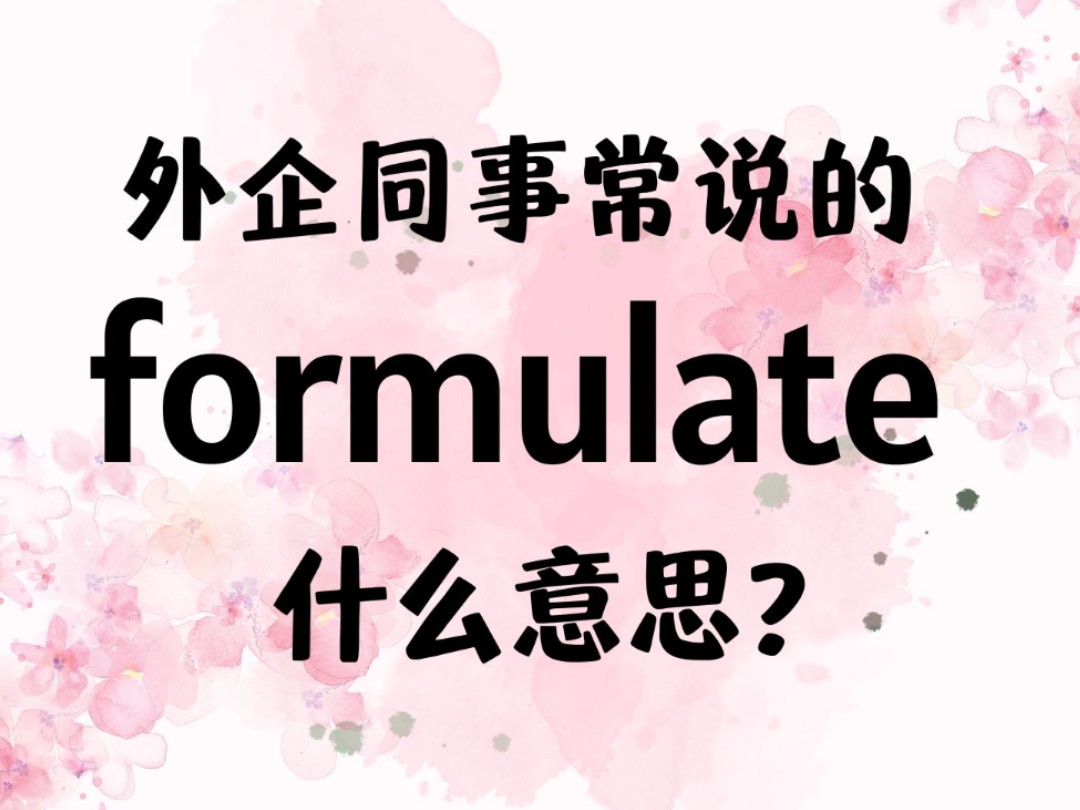 外企同事常说的
formulate
什么意思?